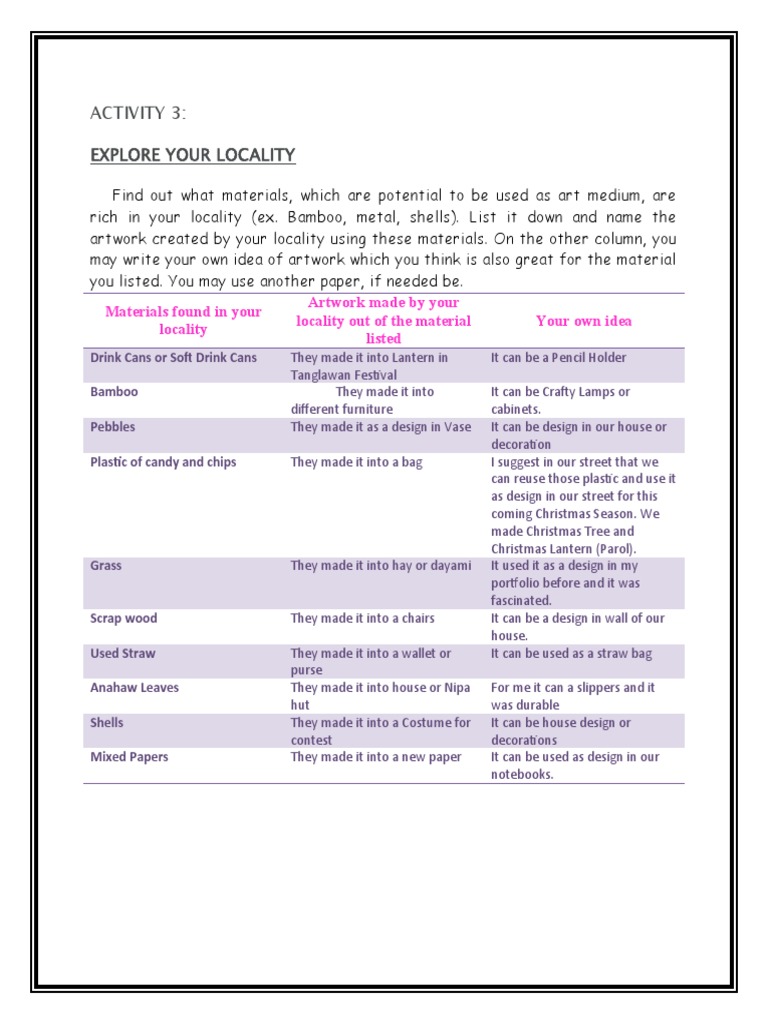 ACTIVITY 3:

EXPLORE YOUR LOCALITY

Find out what materials, which are potential to be used as art medium, are rich in your locality (ex. Bamboo, metal, shells). List it down and name the artwork created by your locality using these materials. On the other column, you may write your own idea of artwork which you think is also great for the material you listed. You may use another paper, if needed be.

| Materials found in your locality | Artwork made by your locality out of the material listed | Your own idea |
|---|---|---|
| Drink Cans or Soft Drink Cans | They made it into Lantern in Tanglawan Festival | It can be a Pencil Holder |
| Bamboo | They made it into different furniture | It can be Crafty Lamps or cabinets. |
| Pebbles | They made it as a design in Vase | It can be design in our house or decoration |
| Plastic of candy and chips | They made it into a bag | I suggest in our street that we can reuse those plastic and use it as design in our street for this coming Christmas Season. We made Christmas Tree and Christmas Lantern (Parol). |
| Grass | They made it into hay or dayami | It used it as a design in my portfolio before and it was fascinated. |
| Scrap wood | They made it into a chairs | It can be a design in wall of our house. |
| Used Straw | They made it into a wallet or purse | It can be used as a straw bag |
| Anahaw Leaves | They made it into house or Nipa hut | For me it can a slippers and it was durable |
| Shells | They made it into a Costume for contest | It can be house design or decorations |
| Mixed Papers | They made it into a new paper | It can be used as design in our notebooks. |